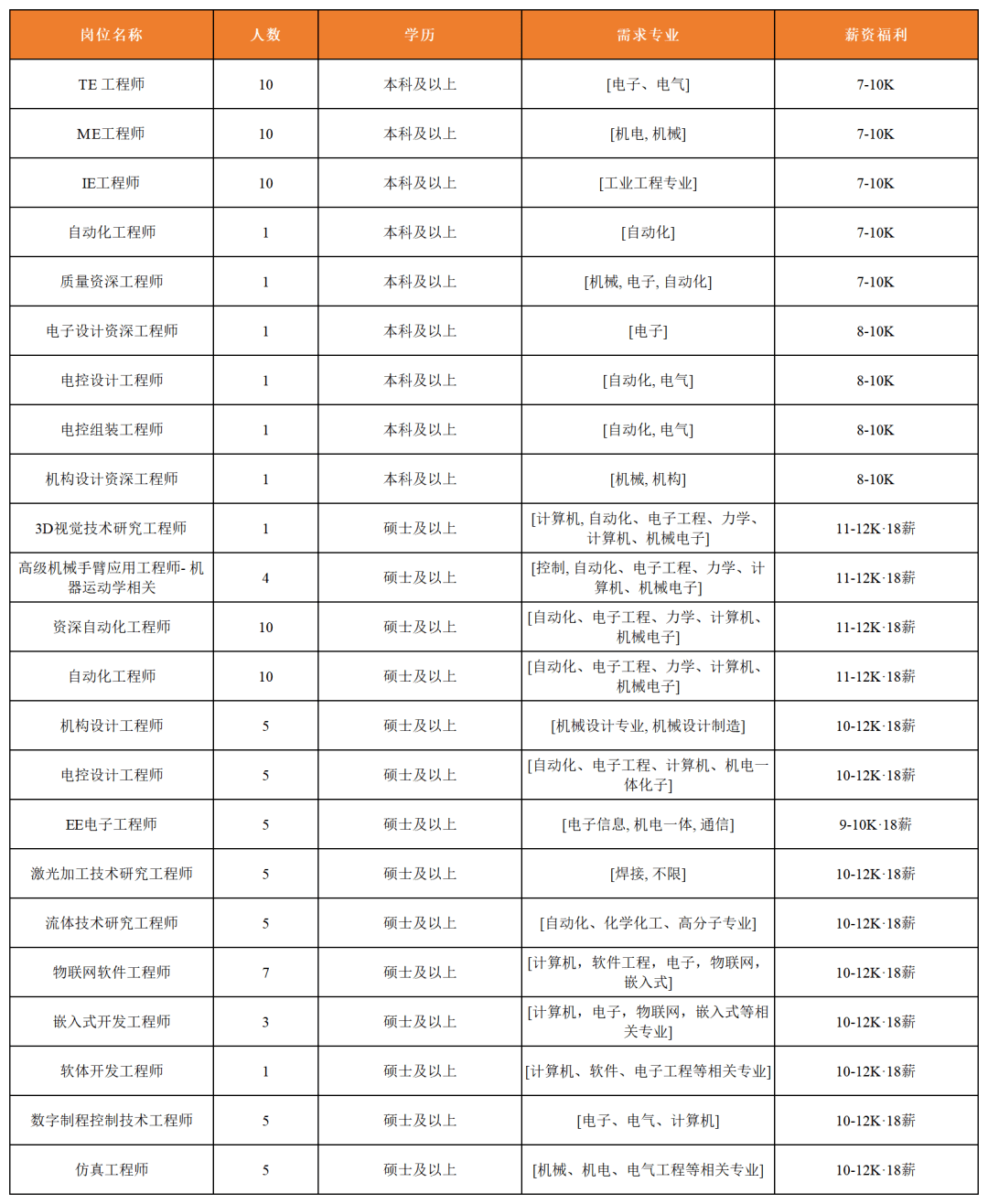 | 岗位名称 | 人数 | 学历 | 需求专业 | 薪资福利 |
|---|---|---|---|---|
| TE 工程师 | 10 | 本科及以上 | [电子、电气] | 7-10K |
| ME工程师 | 10 | 本科及以上 | [机电, 机械] | 7-10K |
| IE工程师 | 10 | 本科及以上 | [工业工程专业] | 7-10K |
| 自动化工程师 | 1 | 本科及以上 | [自动化] | 7-10K |
| 质量资深工程师 | 1 | 本科及以上 | [机械, 电子, 自动化] | 7-10K |
| 电子设计资深工程师 | 1 | 本科及以上 | [电子] | 8-10K |
| 电控设计工程师 | 1 | 本科及以上 | [自动化, 电气] | 8-10K |
| 电控组装工程师 | 1 | 本科及以上 | [自动化, 电气] | 8-10K |
| 机构设计资深工程师 | 1 | 本科及以上 | [机械, 机构] | 8-10K |
| 3D视觉技术研究工程师 | 1 | 硕士及以上 | [计算机, 自动化、电子工程、力学、计算机、机械电子] | 11-12K·18薪 |
| 高级机械手臂应用工程师- 机器运动学相关 | 4 | 硕士及以上 | [控制, 自动化、电子工程、力学、计算机、机械电子] | 11-12K·18薪 |
| 资深自动化工程师 | 10 | 硕士及以上 | [自动化、电子工程、力学、计算机、机械电子] | 11-12K·18薪 |
| 自动化工程师 | 10 | 硕士及以上 | [自动化、电子工程、力学、计算机、机械电子] | 11-12K·18薪 |
| 机构设计工程师 | 5 | 硕士及以上 | [机械设计专业, 机械设计制造] | 10-12K·18薪 |
| 电控设计工程师 | 5 | 硕士及以上 | [自动化、电子工程、计算机、机电一体化子] | 10-12K·18薪 |
| EE电子工程师 | 5 | 硕士及以上 | [电子信息, 机电一体, 通信] | 9-10K·18薪 |
| 激光加工技术研究工程师 | 5 | 硕士及以上 | [焊接, 不限] | 10-12K·18薪 |
| 流体技术研究工程师 | 5 | 硕士及以上 | [自动化、化学化工、高分子专业] | 10-12K·18薪 |
| 物联网软件工程师 | 7 | 硕士及以上 | [计算机，软件工程，电子，物联网，嵌入式] | 10-12K·18薪 |
| 嵌入式开发工程师 | 3 | 硕士及以上 | [计算机，电子，物联网，嵌入式等相关专业] | 10-12K·18薪 |
| 软体开发工程师 | 1 | 硕士及以上 | [计算机、软件、电子工程等相关专业] | 10-12K·18薪 |
| 数字制程控制技术工程师 | 5 | 硕士及以上 | [电子、电气、计算机] | 10-12K·18薪 |
| 仿真工程师 | 5 | 硕士及以上 | [机械、机电、电气工程等相关专业] | 10-12K·18薪 |